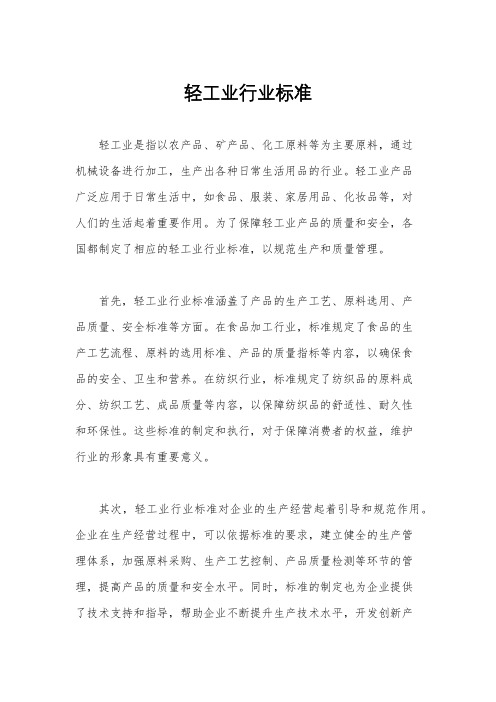 轻工业行业标准

轻工业是指以农产品、矿产品、化工原料等为主要原料，通过机械设备进行加工，生产出各种日常生活用品的行业。轻工业产品广泛应用于日常生活中，如食品、服装、家居用品、化妆品等，对人们的生活起着重要作用。为了保障轻工业产品的质量和安全，各国都制定了相应的轻工业行业标准，以规范生产和质量管理。

首先，轻工业行业标准涵盖了产品的生产工艺、原料选用、产品质量、安全标准等方面。在食品加工行业，标准规定了食品的生产工艺流程、原料的选用标准、产品的质量指标等内容，以确保食品的安全、卫生和营养。在纺织行业，标准规定了纺织品的原料成分、纺织工艺、成品质量等内容，以保障纺织品的舒适性、耐久性和环保性。这些标准的制定和执行，对于保障消费者的权益，维护行业的形象具有重要意义。

其次，轻工业行业标准对企业的生产经营起着引导和规范作用。企业在生产经营过程中，可以依据标准的要求，建立健全的生产管理体系，加强原料采购、生产工艺控制、产品质量检测等环节的管理，提高产品的质量和安全水平。同时，标准的制定也为企业提供了技术支持和指导，帮助企业不断提升生产技术水平，开发创新产